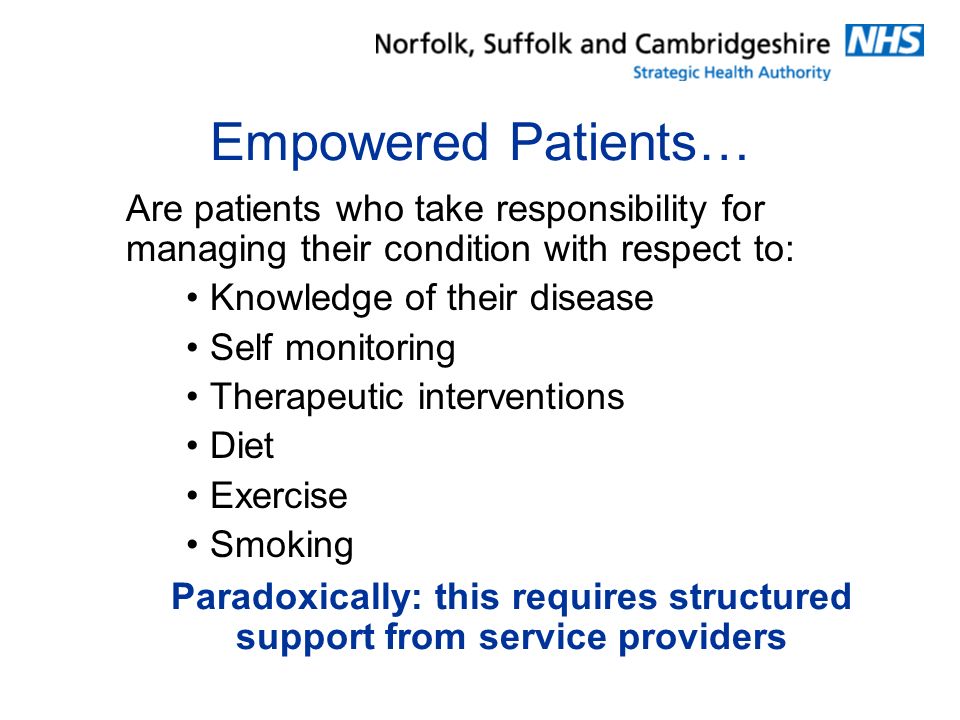 Norfolk, Suffolk and Cambridgeshire NHS
Strategic Health Authority

Empowered Patients…

Are patients who take responsibility for managing their condition with respect to:

• Knowledge of their disease
• Self monitoring
• Therapeutic interventions
• Diet
• Exercise
• Smoking

Paradoxically: this requires structured support from service providers